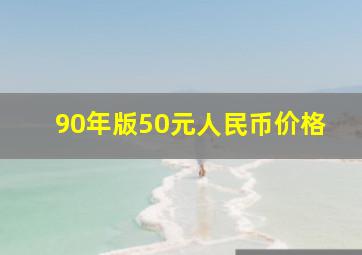 90年版50元人民币价格